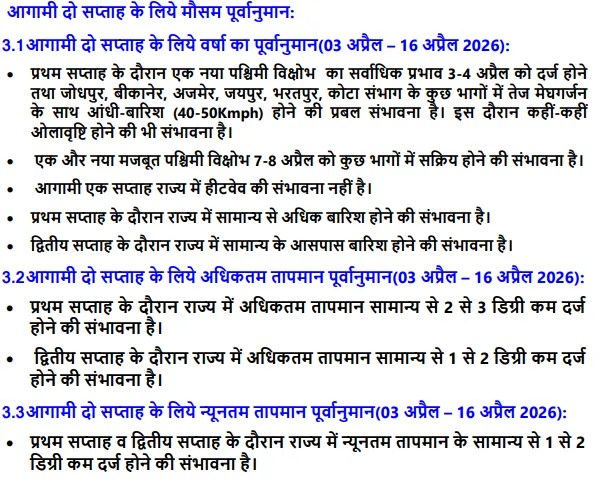 आगामी दो सप्ताह के लिये मौसम पूर्वानुमान:

3.1आगामी दो सप्ताह के लिये वर्षा का पूर्वानुमान(03 अप्रैल – 16 अप्रैल 2026):

• प्रथम सप्ताह के दौरान एक नया पश्चिमी विक्षोभ का सर्वाधिक प्रभाव 3-4 अप्रैल को दर्ज होने तथा जोधपुर, बीकानेर, अजमेर, जयपुर, भरतपुर, कोटा संभाग के कुछ भागों में तेज मेघगर्जन के साथ आंधी-बारिश (40-50Kmph) होने की प्रबल संभावना है। इस दौरान कहीं-कहीं ओलावृष्टि होने की भी संभावना है।

• एक और नया मजबूत पश्चिमी विक्षोभ 7-8 अप्रैल को कुछ भागों में सक्रिय होने की संभावना है।

• आगामी एक सप्ताह राज्य में हीटवेव की संभावना नहीं है।

• प्रथम सप्ताह के दौरान राज्य में सामान्य से अधिक बारिश होने की संभावना है।

• द्वितीय सप्ताह के दौरान राज्य में सामान्य के आसपास बारिश होने की संभावना है।

3.2आगामी दो सप्ताह के लिये अधिकतम तापमान पूर्वानुमान(03 अप्रैल – 16 अप्रैल 2026):

• प्रथम सप्ताह के दौरान राज्य में अधिकतम तापमान सामान्य से 2 से 3 डिग्री कम दर्ज होने की संभावना है।

• द्वितीय सप्ताह के दौरान राज्य में अधिकतम तापमान सामान्य से 1 से 2 डिग्री कम दर्ज होने की संभावना है।

3.3आगामी दो सप्ताह के लिये न्यूनतम तापमान पूर्वानुमान(03 अप्रैल – 16 अप्रैल 2026):

• प्रथम सप्ताह व द्वितीय सप्ताह के दौरान राज्य में न्यूनतम तापमान के सामान्य से 1 से 2 डिग्री कम दर्ज होने की संभावना है।